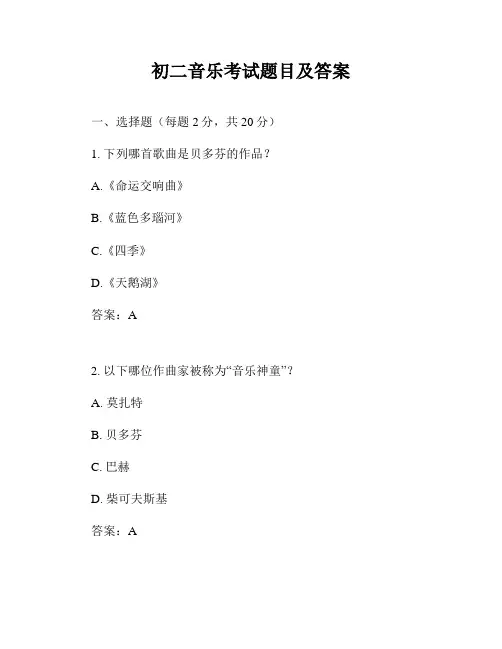 初二音乐考试题目及答案

一、选择题（每题 2 分，共 20 分）

1. 下列哪首歌曲是贝多芬的作品？

A.《命运交响曲》

B.《蓝色多瑙河》

C.《四季》

D.《天鹅湖》

答案：A

2. 以下哪位作曲家被称为“音乐神童”？

A. 莫扎特

B. 贝多芬

C. 巴赫

D. 柴可夫斯基

答案：A